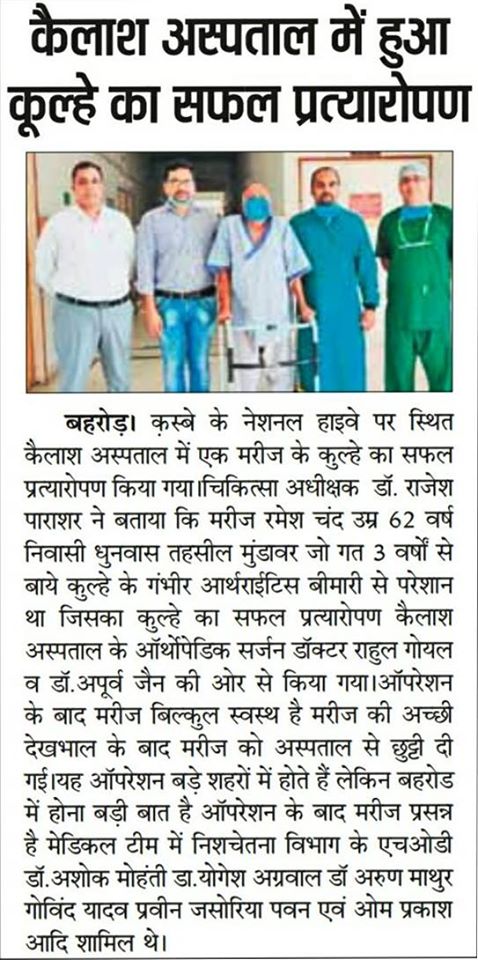 कैलाश अस्पताल में हुआ कूल्हे का सफल प्रत्यारोपण

बहरोड़। क़स्बे के नेशनल हाइवे पर स्थित कैलाश अस्पताल में एक मरीज के कुल्हे का सफल प्रत्यारोपण किया गया।चिकित्सा अधीक्षक डॉ. राजेश पाराशर ने बताया कि मरीज रमेश चंद उम्र 62 वर्ष निवासी धुनवास तहसील मुंडावर जो गत 3 वर्षों से बाये कुल्हे के गंभीर आर्थराईटिस बीमारी से परेशान था जिसका कुल्हे का सफल प्रत्यारोपण कैलाश अस्पताल के ऑर्थोपेडिक सर्जन डॉक्टर राहुल गोयल व डॉ.अपूर्व जैन की ओर से किया गया।ऑपरेशन के बाद मरीज बिल्कुल स्वस्थ है मरीज की अच्छी देखभाल के बाद मरीज को अस्पताल से छुट्टी दी गई।यह ऑपरेशन बड़े शहरों में होते हैं लेकिन बहरोड में होना बड़ी बात है ऑपरेशन के बाद मरीज प्रसन्न है मेडिकल टीम में निशचेतना विभाग के एचओडी डॉ.अशोक मोहंती डा.योगेश अग्रवाल डॉ अरुण माथुर गोविंद यादव प्रवीन जसोरिया पवन एवं ओम प्रकाश आदि शामिल थे।